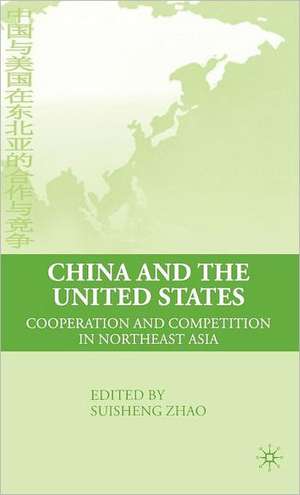 中国与美国在东北亚的合作与竞争

CHINA AND THE UNITED STATES

COOPERATION AND COMPETITION IN NORTHEAST ASIA

EDITED BY
SUISHENG ZHAO